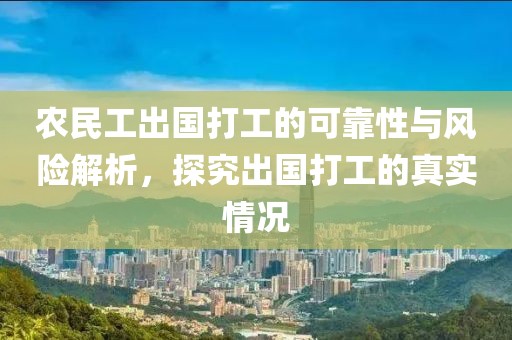 农民工出国打工的可靠性与风险解析，探究出国打工的真实情况